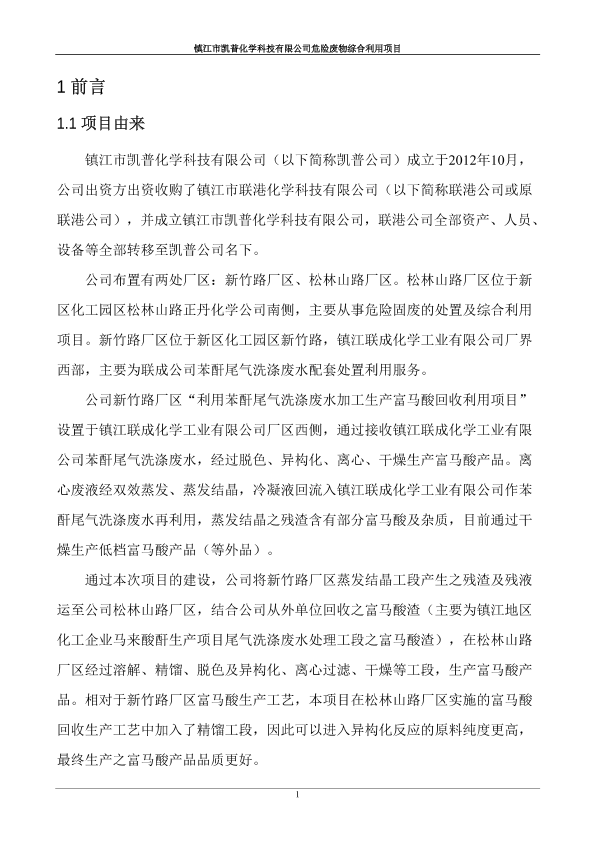 镇江市凯普化学科技有限公司危险废物综合利用项目

1 前言

1.1 项目由来

镇江市凯普化学科技有限公司（以下简称凯普公司）成立于2012年10月，公司出资方出资收购了镇江市联港化学科技有限公司（以下简称联港公司或原联港公司），并成立镇江市凯普化学科技有限公司，联港公司全部资产、人员、设备等全部转移至凯普公司名下。

公司布置有两处厂区：新竹路厂区、松林山路厂区。松林山路厂区位于新区化工园区松林山路正丹化学公司南侧，主要从事危险固废的处置及综合利用项目。新竹路厂区位于新区化工园区新竹路，镇江联成化学工业有限公司厂界西部，主要为联成公司苯酐尾气洗涤废水配套处置利用服务。

公司新竹路厂区“利用苯酐尾气洗涤废水加工生产富马酸回收利用项目”设置于镇江联成化学工业有限公司厂区西侧，通过接收镇江联成化学工业有限公司苯酐尾气洗涤废水，经过脱色、异构化、离心、干燥生产富马酸产品。离心废液经双效蒸发、蒸发结晶，冷凝液回流入镇江联成化学工业有限公司作苯酐尾气洗涤废水再利用，蒸发结晶之残渣含有部分富马酸及杂质，目前通过干燥生产低档富马酸产品（等外品）。

通过本次项目的建设，公司将新竹路厂区蒸发结晶工段产生之残渣及残液运至公司松林山路厂区，结合公司从外单位回收之富马酸渣（主要为镇江地区化工企业马来酸酐生产项目尾气洗涤废水处理工段之富马酸渣），在松林山路厂区经过溶解、精馏、脱色及异构化、离心过滤、干燥等工段，生产富马酸产品。相对于新竹路厂区富马酸生产工艺，本项目在松林山路厂区实施的富马酸回收生产工艺中加入了精馏工段，因此可以进入异构化反应的原料纯度更高，最终生产之富马酸产品品质更好。

1